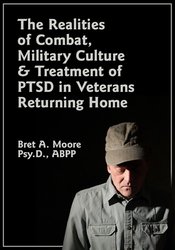 The Realities of Combat, Military Culture & Treatment of PTSD in Veterans Returning Home

Bret A. Moore Psy.D., ABPP